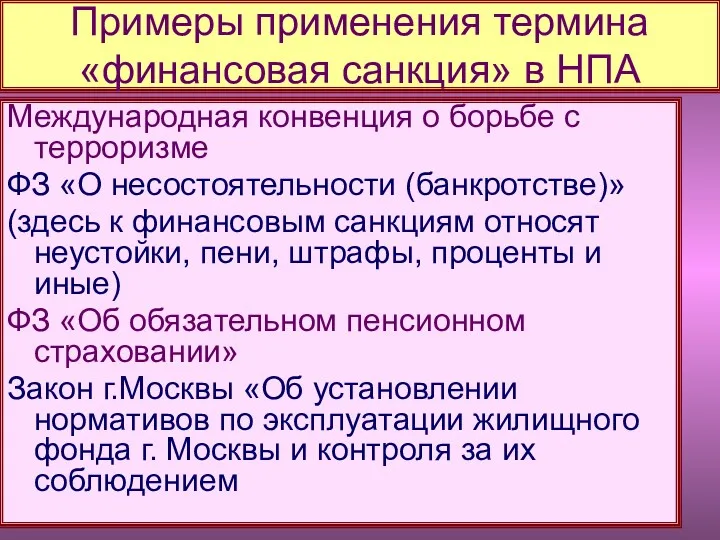 Примеры применения термина «финансовая санкция» в НПА

Международная конвенция о борьбе с терроризме

ФЗ «О несостоятельности (банкротстве)»

(здесь к финансовым санкциям относят неустойки, пени, штрафы, проценты и иные)

ФЗ «Об обязательном пенсионном страховании»

Закон г.Москвы «Об установлении нормативов по эксплуатации жилищного фонда г. Москвы и контроля за их соблюдением